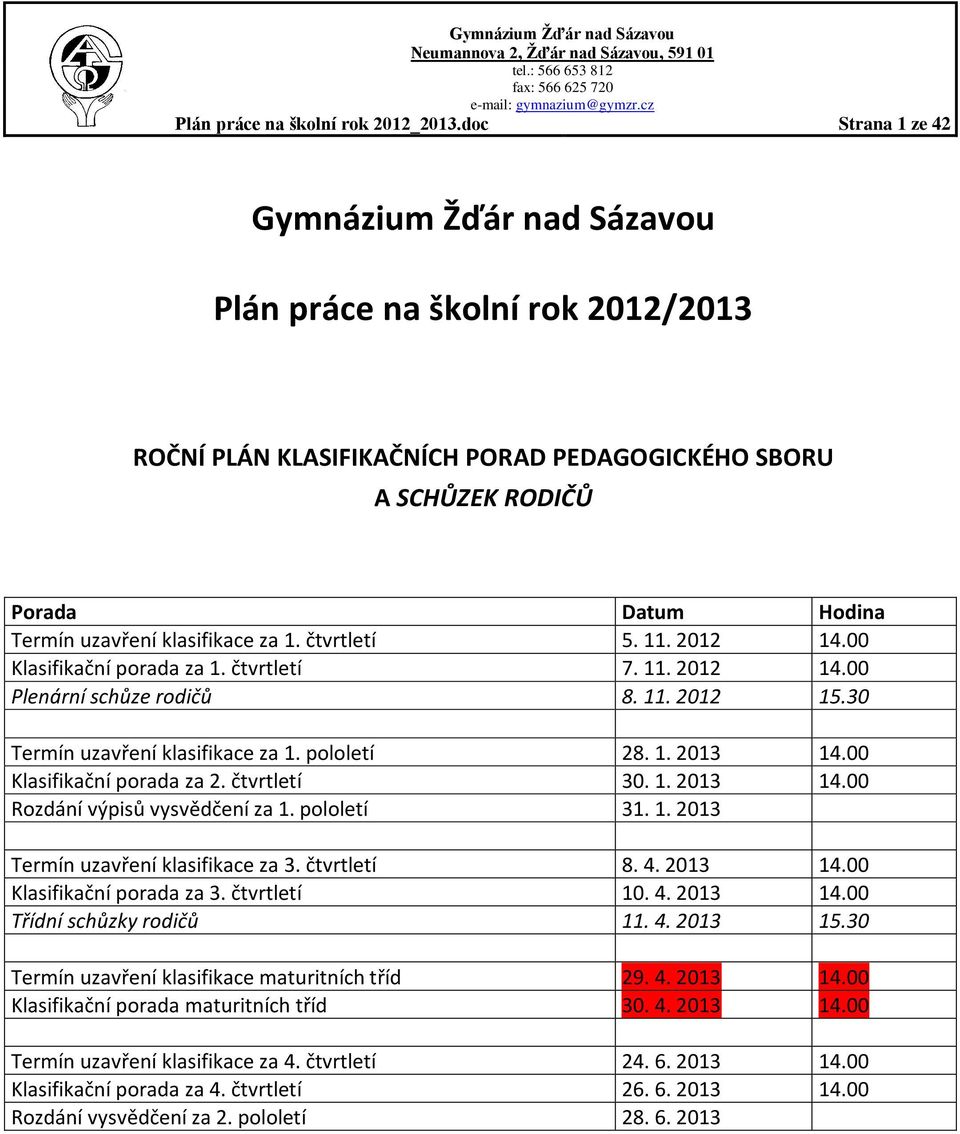 Gymnázium Žďár nad Sázavou
Neumannova 2, Žďár nad Sázavou, 591 01
tel.: 566 653 812
fax: 566 625 720
e-mail: gymnazium@gymzr.cz
Plán práce na školní rok 2012_2013.doc Strana 1 ze 42

Gymnázium Žďár nad Sázavou

Plán práce na školní rok 2012/2013

ROČNÍ PLÁN KLASIFIKAČNÍCH PORAD PEDAGOGICKÉHO SBORU
A SCHŮZEK RODIČŮ

| Porada | Datum | Hodina |
|---|---|---|
| Termín uzavření klasifikace za 1. čtvrtletí | 5. 11. 2012 | 14.00 |
| Klasifikační porada za 1. čtvrtletí | 7. 11. 2012 | 14.00 |
| Plenární schůze rodičů | 8. 11. 2012 | 15.30 |
| | | |
| Termín uzavření klasifikace za 1. pololetí | 28. 1. 2013 | 14.00 |
| Klasifikační porada za 2. čtvrtletí | 30. 1. 2013 | 14.00 |
| Rozdání výpisů vysvědčení za 1. pololetí | 31. 1. 2013 | |
| | | |
| Termín uzavření klasifikace za 3. čtvrtletí | 8. 4. 2013 | 14.00 |
| Klasifikační porada za 3. čtvrtletí | 10. 4. 2013 | 14.00 |
| Třídní schůzky rodičů | 11. 4. 2013 | 15.30 |
| | | |
| Termín uzavření klasifikace maturitních tříd | 29. 4. 2013 | 14.00 |
| Klasifikační porada maturitních tříd | 30. 4. 2013 | 14.00 |
| | | |
| Termín uzavření klasifikace za 4. čtvrtletí | 24. 6. 2013 | 14.00 |
| Klasifikační porada za 4. čtvrtletí | 26. 6. 2013 | 14.00 |
| Rozdání vysvědčení za 2. pololetí | 28. 6. 2013 | |